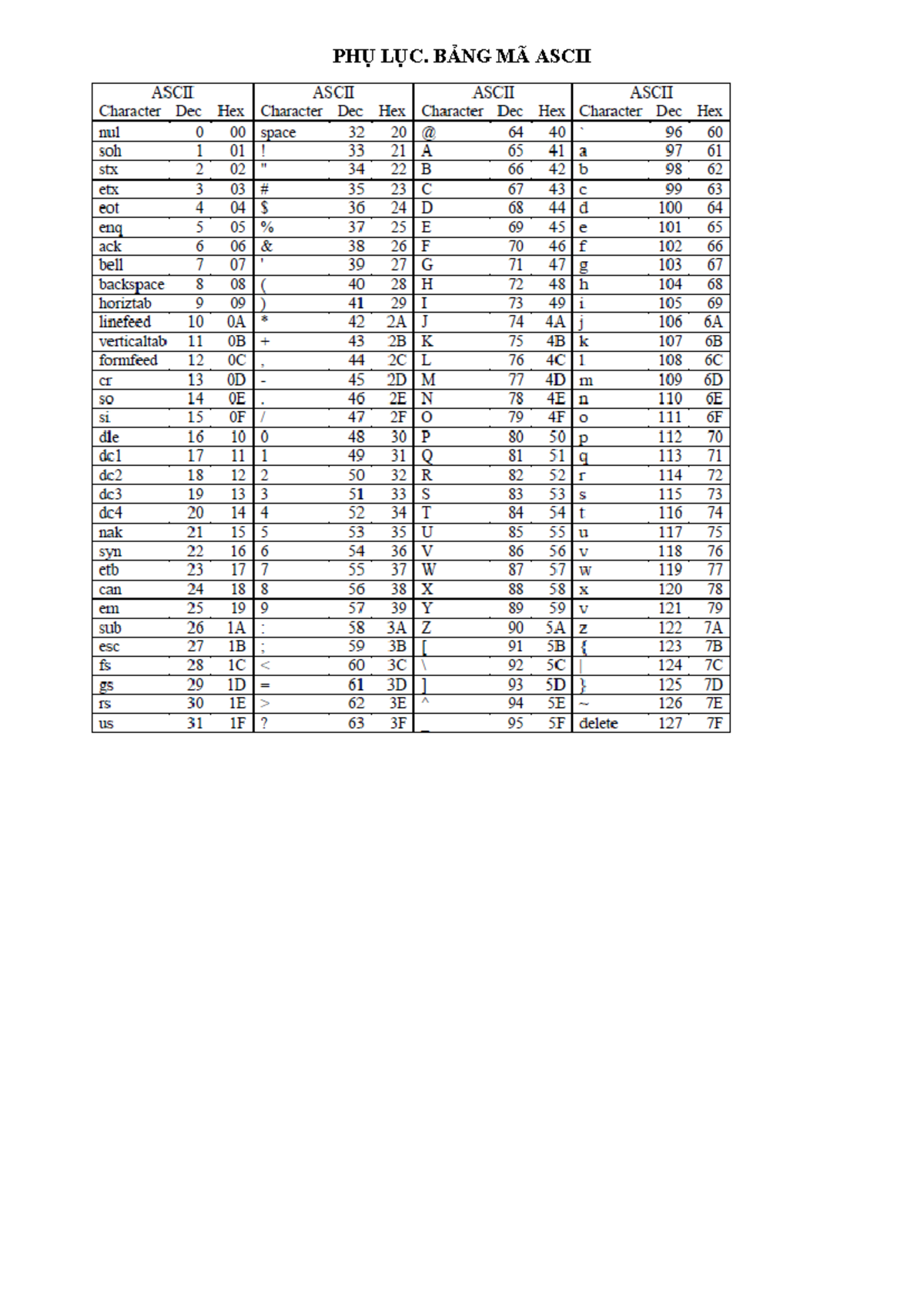 PHỤ LỤC. BẢNG MÃ ASCII

| ASCII Character | Dec | Hex | ASCII Character | Dec | Hex | ASCII Character | Dec | Hex | ASCII Character | Dec | Hex |
|---|---|---|---|---|---|---|---|---|---|---|---|
| nul | 0 | 00 | space | 32 | 20 | @ | 64 | 40 | ` | 96 | 60 |
| soh | 1 | 01 | ! | 33 | 21 | A | 65 | 41 | a | 97 | 61 |
| stx | 2 | 02 | " | 34 | 22 | B | 66 | 42 | b | 98 | 62 |
| etx | 3 | 03 | # | 35 | 23 | C | 67 | 43 | c | 99 | 63 |
| eot | 4 | 04 | $ | 36 | 24 | D | 68 | 44 | d | 100 | 64 |
| enq | 5 | 05 | % | 37 | 25 | E | 69 | 45 | e | 101 | 65 |
| ack | 6 | 06 | & | 38 | 26 | F | 70 | 46 | f | 102 | 66 |
| bell | 7 | 07 | ' | 39 | 27 | G | 71 | 47 | g | 103 | 67 |
| backspace | 8 | 08 | ( | 40 | 28 | H | 72 | 48 | h | 104 | 68 |
| horiztab | 9 | 09 | ) | 41 | 29 | I | 73 | 49 | i | 105 | 69 |
| linefeed | 10 | 0A | * | 42 | 2A | J | 74 | 4A | j | 106 | 6A |
| verticaltab | 11 | 0B | + | 43 | 2B | K | 75 | 4B | k | 107 | 6B |
| formfeed | 12 | 0C | , | 44 | 2C | L | 76 | 4C | l | 108 | 6C |
| cr | 13 | 0D | - | 45 | 2D | M | 77 | 4D | m | 109 | 6D |
| so | 14 | 0E | . | 46 | 2E | N | 78 | 4E | n | 110 | 6E |
| si | 15 | 0F | / | 47 | 2F | O | 79 | 4F | o | 111 | 6F |
| dle | 16 | 10 | 0 | 48 | 30 | P | 80 | 50 | p | 112 | 70 |
| dc1 | 17 | 11 | 1 | 49 | 31 | Q | 81 | 51 | q | 113 | 71 |
| dc2 | 18 | 12 | 2 | 50 | 32 | R | 82 | 52 | r | 114 | 72 |
| dc3 | 19 | 13 | 3 | 51 | 33 | S | 83 | 53 | s | 115 | 73 |
| dc4 | 20 | 14 | 4 | 52 | 34 | T | 84 | 54 | t | 116 | 74 |
| nak | 21 | 15 | 5 | 53 | 35 | U | 85 | 55 | u | 117 | 75 |
| syn | 22 | 16 | 6 | 54 | 36 | V | 86 | 56 | v | 118 | 76 |
| etb | 23 | 17 | 7 | 55 | 37 | W | 87 | 57 | w | 119 | 77 |
| can | 24 | 18 | 8 | 56 | 38 | X | 88 | 58 | x | 120 | 78 |
| em | 25 | 19 | 9 | 57 | 39 | Y | 89 | 59 | y | 121 | 79 |
| sub | 26 | 1A | : | 58 | 3A | Z | 90 | 5A | z | 122 | 7A |
| esc | 27 | 1B | ; | 59 | 3B | [ | 91 | 5B | { | 123 | 7B |
| fs | 28 | 1C | < | 60 | 3C | \ | 92 | 5C | \| | 124 | 7C |
| gs | 29 | 1D | = | 61 | 3D | ] | 93 | 5D | } | 125 | 7D |
| rs | 30 | 1E | > | 62 | 3E | ^ | 94 | 5E | ~ | 126 | 7E |
| us | 31 | 1F | ? | 63 | 3F | _ | 95 | 5F | delete | 127 | 7F |